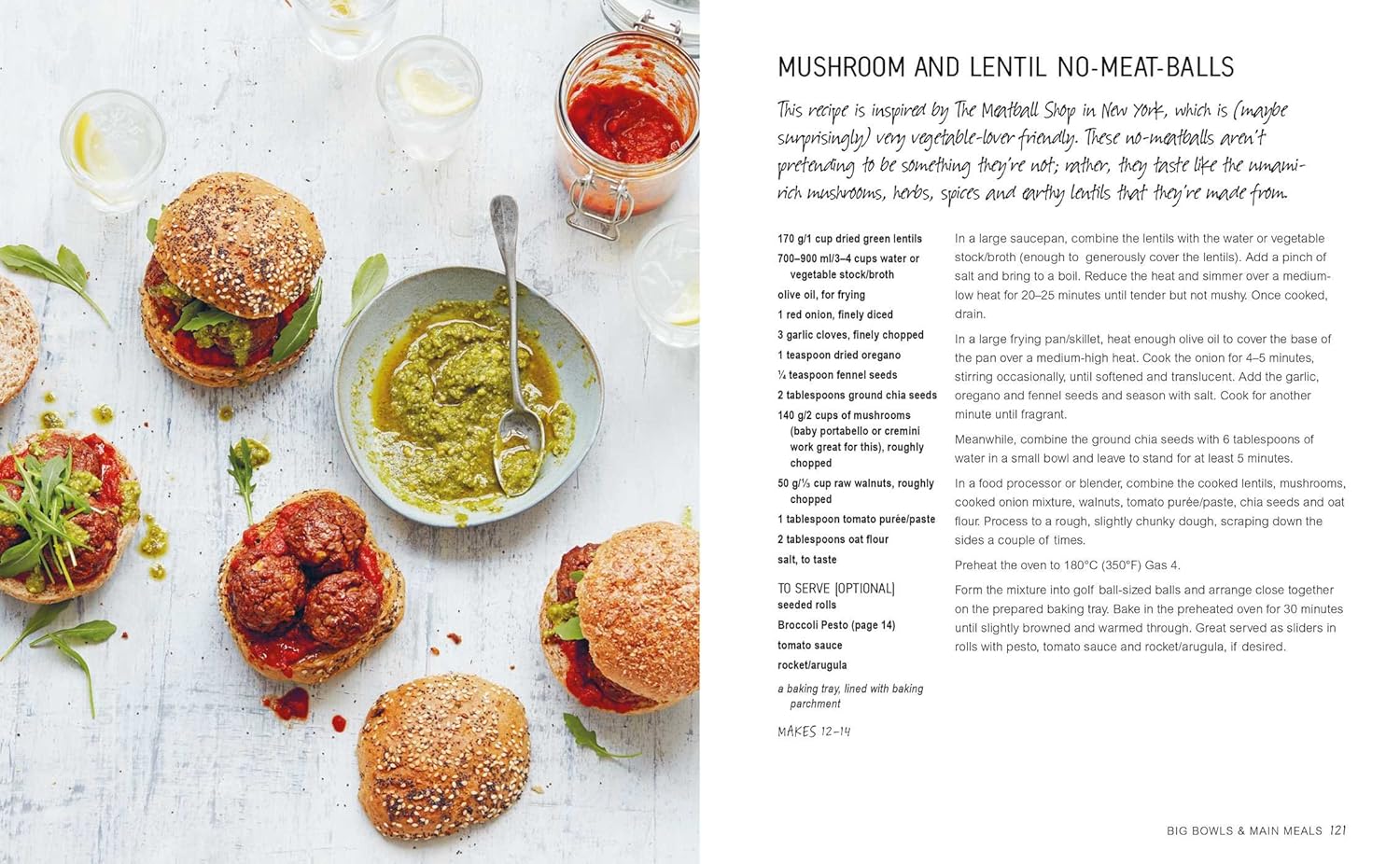 MUSHROOM AND LENTIL NO-MEAT-BALLS

This recipe is inspired by The Meatball Shop in New York, which is (maybe surprisingly) very vegetable-lover friendly. These no-meatballs aren't pretending to be something they're not; rather, they taste like the umami-rich mushrooms, herbs, spices and earthy lentils that they're made from.

170 g/1 cup dried green lentils
700–900 ml/3–4 cups water or vegetable stock/broth
olive oil, for frying
1 red onion, finely diced
3 garlic cloves, finely chopped
1 teaspoon dried oregano
¼ teaspoon fennel seeds
2 tablespoons ground chia seeds
140 g/2 cups of mushrooms (baby portabello or cremini work great for this), roughly chopped
50 g/⅓ cup raw walnuts, roughly chopped
1 tablespoon tomato purée/paste
2 tablespoons oat flour
salt, to taste

TO SERVE [OPTIONAL]
seeded rolls
Broccoli Pesto (page 14)
tomato sauce
rocket/arugula

a baking tray, lined with baking parchment

MAKES 12–14

In a large saucepan, combine the lentils with the water or vegetable stock/broth (enough to generously cover the lentils). Add a pinch of salt and bring to a boil. Reduce the heat and simmer over a medium-low heat for 20–25 minutes until tender but not mushy. Once cooked, drain.

In a large frying pan/skillet, heat enough olive oil to cover the base of the pan over a medium-high heat. Cook the onion for 4–5 minutes, stirring occasionally, until softened and translucent. Add the garlic, oregano and fennel seeds and season with salt. Cook for another minute until fragrant.

Meanwhile, combine the ground chia seeds with 6 tablespoons of water in a small bowl and leave to stand for at least 5 minutes.

In a food processor or blender, combine the cooked lentils, mushrooms, cooked onion mixture, walnuts, tomato purée/paste, chia seeds and oat flour. Process to a rough, slightly chunky dough, scraping down the sides a couple of times.

Preheat the oven to 180°C (350°F) Gas 4.

Form the mixture into golf ball-sized balls and arrange close together on the prepared baking tray. Bake in the preheated oven for 30 minutes until slightly browned and warmed through. Great served as sliders in rolls with pesto, tomato sauce and rocket/arugula, if desired.

BIG BOWLS & MAIN MEALS 121